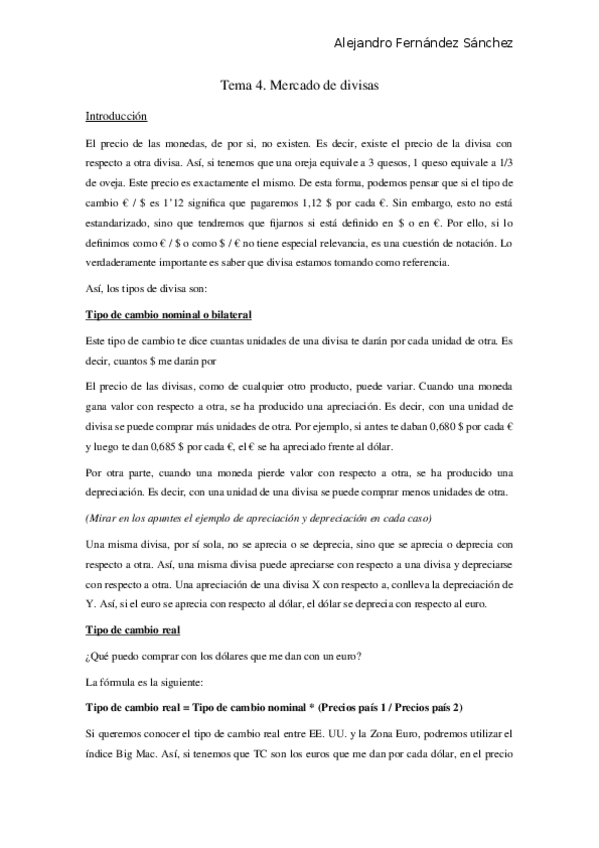 Alejandro Fernández Sánchez

Tema 4. Mercado de divisas

Introducción

El precio de las monedas, de por si, no existen. Es decir, existe el precio de la divisa con respecto a otra divisa. Así, si tenemos que una oreja equivale a 3 quesos, 1 queso equivale a 1/3 de oveja. Este precio es exactamente el mismo. De esta forma, podemos pensar que si el tipo de cambio € / $ es 1'12 significa que pagaremos 1,12 $ por cada €. Sin embargo, esto no está estandarizado, sino que tendremos que fijarnos si está definido en $ o en €. Por ello, si lo definimos como € / $ o como $ / € no tiene especial relevancia, es una cuestión de notación. Lo verdaderamente importante es saber que divisa estamos tomando como referencia.

Así, los tipos de divisa son:

Tipo de cambio nominal o bilateral

Este tipo de cambio te dice cuantas unidades de una divisa te darán por cada unidad de otra. Es decir, cuantos $ me darán por

El precio de las divisas, como de cualquier otro producto, puede variar. Cuando una moneda gana valor con respecto a otra, se ha producido una apreciación. Es decir, con una unidad de divisa se puede comprar más unidades de otra. Por ejemplo, si antes te daban 0,680 $ por cada € y luego te dan 0,685 $ por cada €, el € se ha apreciado frente al dólar.

Por otra parte, cuando una moneda pierde valor con respecto a otra, se ha producido una depreciación. Es decir, con una unidad de una divisa se puede comprar menos unidades de otra.

(Mirar en los apuntes el ejemplo de apreciación y depreciación en cada caso)

Una misma divisa, por sí sola, no se aprecia o se deprecia, sino que se aprecia o deprecia con respecto a otra. Así, una misma divisa puede apreciarse con respecto a una divisa y depreciarse con respecto a otra. Una apreciación de una divisa X con respecto a, conlleva la depreciación de Y. Así, si el euro se aprecia con respecto al dólar, el dólar se deprecia con respecto al euro.

Tipo de cambio real

¿Qué puedo comprar con los dólares que me dan con un euro?

La fórmula es la siguiente:

Tipo de cambio real = Tipo de cambio nominal * (Precios país 1 / Precios país 2)

Si queremos conocer el tipo de cambio real entre EE. UU. y la Zona Euro, podremos utilizar el índice Big Mac. Así, si tenemos que TC son los euros que me dan por cada dólar, en el precio